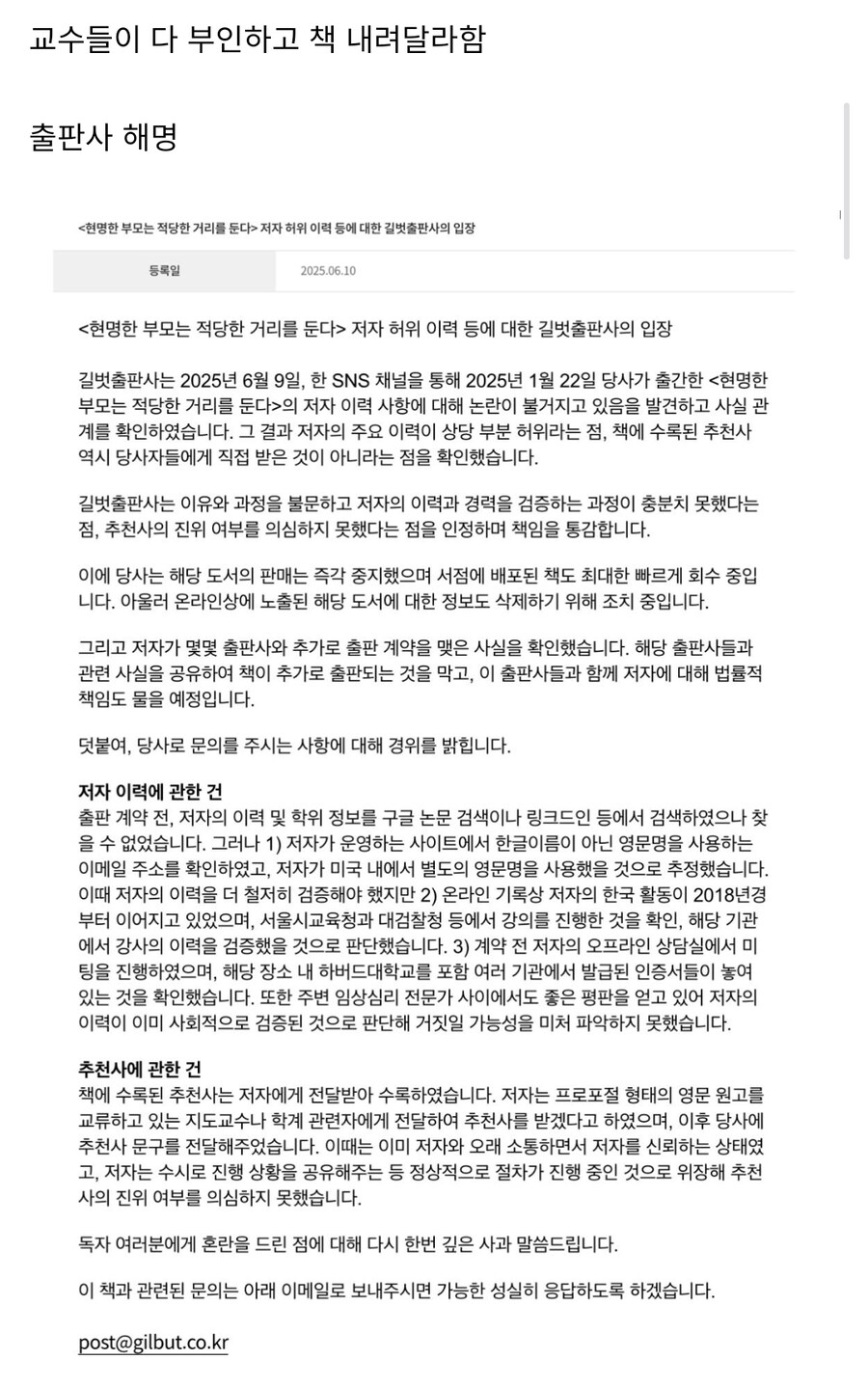 교수들이 다 부인하고 책 내려달라함

출판사 해명

<현명한 부모는 적당한 거리를 둔다> 저자 허위 이력 등에 대한 길벗출판사의 입장

| 등록일 | 2025.06.10 |
|---|---|

<현명한 부모는 적당한 거리를 둔다> 저자 허위 이력 등에 대한 길벗출판사의 입장

길벗출판사는 2025년 6월 9일, 한 SNS 채널을 통해 2025년 1월 22일 당사가 출간한 <현명한 부모는 적당한 거리를 둔다>의 저자 이력 사항에 대해 논란이 불거지고 있음을 발견하고 사실 관계를 확인하였습니다. 그 결과 저자의 주요 이력이 상당 부분 허위라는 점, 책에 수록된 추천사 역시 당사자들에게 직접 받은 것이 아니라는 점을 확인했습니다.

길벗출판사는 이유와 과정을 불문하고 저자의 이력과 경력을 검증하는 과정이 충분치 못했다는 점, 추천사의 진위 여부를 의심하지 못했다는 점을 인정하며 책임을 통감합니다.

이에 당사는 해당 도서의 판매는 즉각 중지했으며 서점에 배포된 책도 최대한 빠르게 회수 중입니다. 아울러 온라인상에 노출된 해당 도서에 대한 정보도 삭제하기 위해 조치 중입니다.

그리고 저자가 몇몇 출판사와 추가로 출판 계약을 맺은 사실을 확인했습니다. 해당 출판사들과 관련 사실을 공유하여 책이 추가로 출판되는 것을 막고, 이 출판사들과 함께 저자에 대해 법률적 책임도 물을 예정입니다.

덧붙여, 당사로 문의를 주시는 사항에 대해 경위를 밝힙니다.

저자 이력에 관한 건
출판 계약 전, 저자의 이력 및 학위 정보를 구글 논문 검색이나 링크드인 등에서 검색하였으나 찾을 수 없었습니다. 그러나 1) 저자가 운영하는 사이트에서 한글이름이 아닌 영문명을 사용하는 이메일 주소를 확인하였고, 저자가 미국 내에서 별도의 영문명을 사용했을 것으로 추정했습니다. 이때 저자의 이력을 더 철저히 검증해야 했지만 2) 온라인 기록상 저자의 한국 활동이 2018년경부터 이어지고 있었으며, 서울시교육청과 대검찰청 등에서 강의를 진행한 것을 확인, 해당 기관에서 강사의 이력을 검증했을 것으로 판단했습니다. 3) 계약 전 저자의 오프라인 상담실에서 미팅을 진행하였으며, 해당 장소 내 하버드대학교를 포함 여러 기관에서 발급된 인증서들이 놓여 있는 것을 확인했습니다. 또한 주변 임상심리 전문가 사이에서도 좋은 평판을 얻고 있어 저자의 이력이 이미 사회적으로 검증된 것으로 판단해 거짓일 가능성을 미처 파악하지 못했습니다.

추천사에 관한 건
책에 수록된 추천사는 저자에게 전달받아 수록하였습니다. 저자는 프로포절 형태의 영문 원고를 교류하고 있는 지도교수나 학계 관련자에게 전달하여 추천사를 받겠다고 하였으며, 이후 당사에 추천사 문구를 전달해주었습니다. 이때는 이미 저자와 오래 소통하면서 저자를 신뢰하는 상태였고, 저자는 수시로 진행 상황을 공유해주는 등 정상적으로 절차가 진행 중인 것으로 위장해 추천사의 진위 여부를 의심하지 못했습니다.

독자 여러분에게 혼란을 드린 점에 대해 다시 한번 깊은 사과 말씀드립니다.

이 책과 관련된 문의는 아래 이메일로 보내주시면 가능한 성실히 응답하도록 하겠습니다.

post@gilbut.co.kr